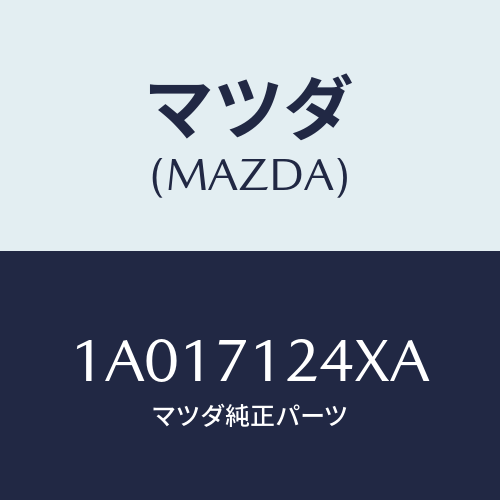 マツダ
(MAZDA)

1A017124XA
マツダ純正パーツ